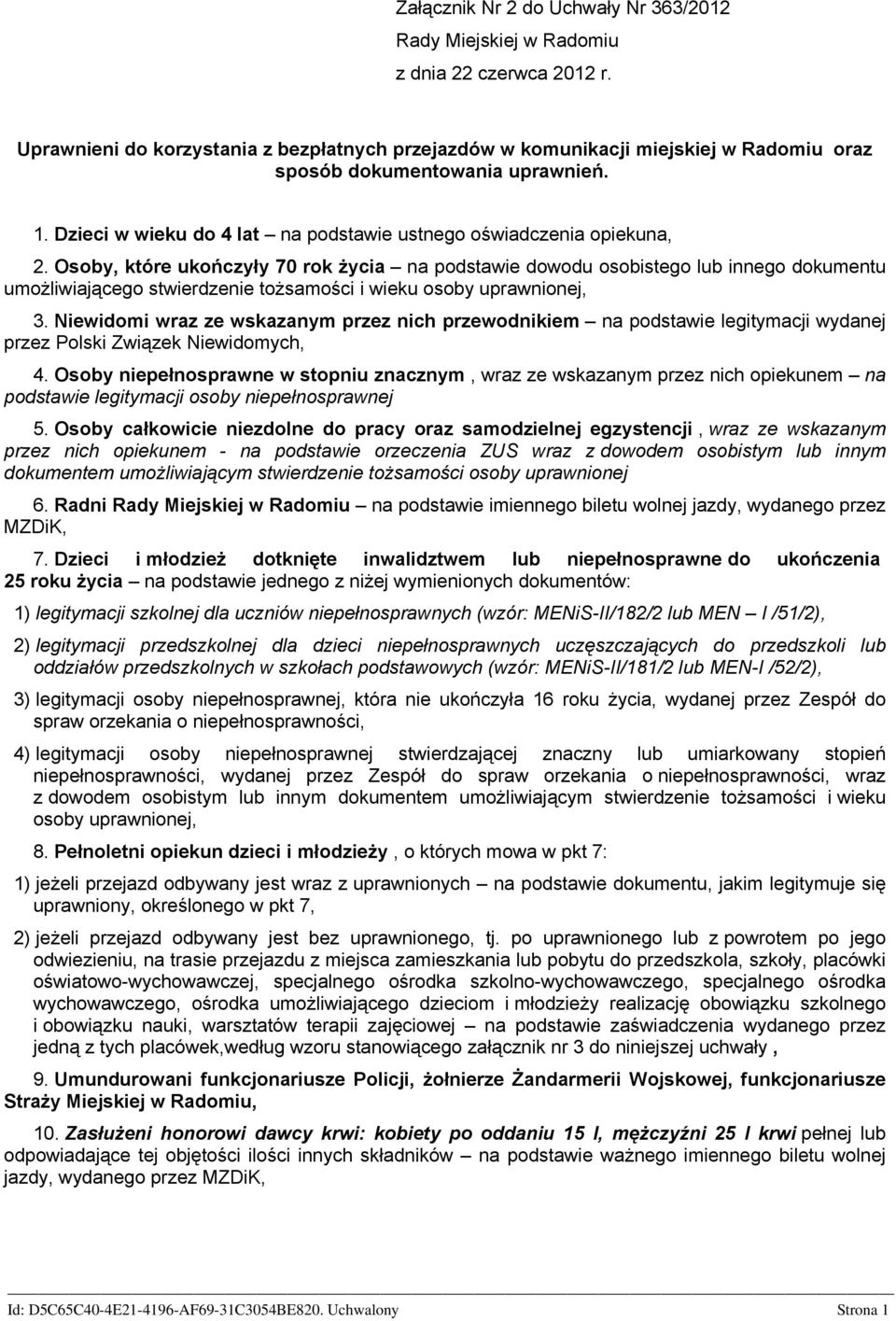 Załącznik Nr 2 do Uchwały Nr 363/2012
Rady Miejskiej w Radomiu
z dnia 22 czerwca 2012 r.

Uprawnieni do korzystania z bezpłatnych przejazdów w komunikacji miejskiej w Radomiu oraz sposób dokumentowania uprawnień.

1. Dzieci w wieku do 4 lat – na podstawie ustnego oświadczenia opiekuna,

2. Osoby, które ukończyły 70 rok życia – na podstawie dowodu osobistego lub innego dokumentu umożliwiającego stwierdzenie tożsamości i wieku osoby uprawnionej,

3. Niewidomi wraz ze wskazanym przez nich przewodnikiem – na podstawie legitymacji wydanej przez Polski Związek Niewidomych,

4. Osoby niepełnosprawne w stopniu znacznym , wraz ze wskazanym przez nich opiekunem – na podstawie legitymacji osoby niepełnosprawnej

5. Osoby całkowicie niezdolne do pracy oraz samodzielnej egzystencji , wraz ze wskazanym przez nich opiekunem - na podstawie orzeczenia ZUS wraz z dowodem osobistym lub innym dokumentem umożliwiającym stwierdzenie tożsamości osoby uprawnionej

6. Radni Rady Miejskiej w Radomiu – na podstawie imiennego biletu wolnej jazdy, wydanego przez MZDiK,

7. Dzieci i młodzież dotknięte inwalidztwem lub niepełnosprawne do ukończenia 25 roku życia – na podstawie jednego z niżej wymienionych dokumentów:

1) legitymacji szkolnej dla uczniów niepełnosprawnych (wzór: MENiS-II/182/2 lub MEN – I /51/2),

2) legitymacji przedszkolnej dla dzieci niepełnosprawnych uczęszczających do przedszkoli lub oddziałów przedszkolnych w szkołach podstawowych (wzór: MENiS-II/181/2 lub MEN-I /52/2),

3) legitymacji osoby niepełnosprawnej, która nie ukończyła 16 roku życia, wydanej przez Zespół do spraw orzekania o niepełnosprawności,

4) legitymacji osoby niepełnosprawnej stwierdzającej znaczny lub umiarkowany stopień niepełnosprawności, wydanej przez Zespół do spraw orzekania o niepełnosprawności, wraz z dowodem osobistym lub innym dokumentem umożliwiającym stwierdzenie tożsamości i wieku osoby uprawnionej,

8. Pełnoletni opiekun dzieci i młodzieży , o których mowa w pkt 7:

1) jeżeli przejazd odbywany jest wraz z uprawnionych – na podstawie dokumentu, jakim legitymuje się uprawniony, określonego w pkt 7,

2) jeżeli przejazd odbywany jest bez uprawnionego, tj. po uprawnionego lub z powrotem po jego odwiezieniu, na trasie przejazdu z miejsca zamieszkania lub pobytu do przedszkola, szkoły, placówki oświatowo-wychowawczej, specjalnego ośrodka szkolno-wychowawczego, specjalnego ośrodka wychowawczego, ośrodka umożliwiającego dzieciom i młodzieży realizację obowiązku szkolnego i obowiązku nauki, warsztatów terapii zajęciowej – na podstawie zaświadczenia wydanego przez jedną z tych placówek,według wzoru stanowiącego załącznik nr 3 do niniejszej uchwały ,

9. Umundurowani funkcjonariusze Policji, żołnierze Żandarmerii Wojskowej, funkcjonariusze Straży Miejskiej w Radomiu,

10. Zasłużeni honorowi dawcy krwi: kobiety po oddaniu 15 l, mężczyźni 25 l krwi pełnej lub odpowiadające tej objętości ilości innych składników – na podstawie ważnego imiennego biletu wolnej jazdy, wydanego przez MZDiK,

Id: D5C65C40-4E21-4196-AF69-31C3054BE820. Uchwalony Strona 1